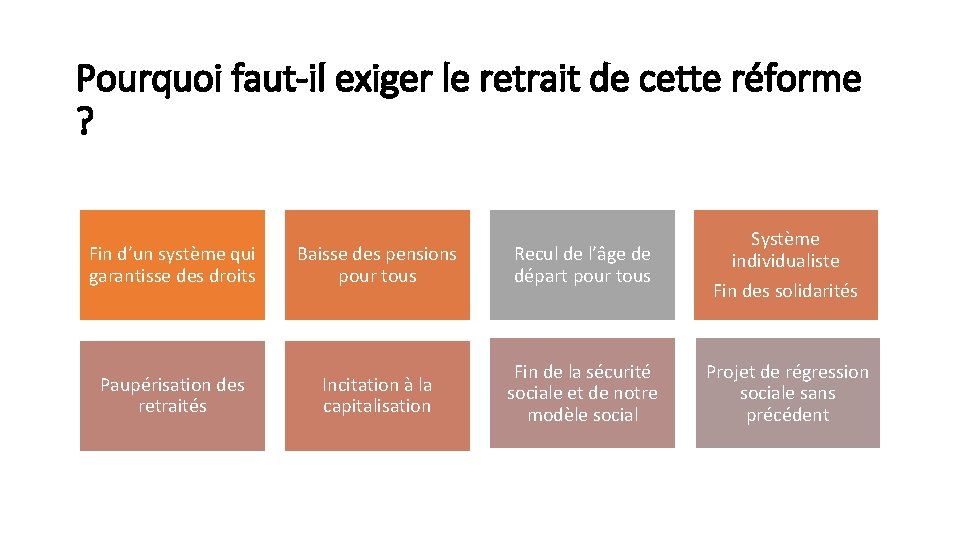 Pourquoi faut-il exiger le retrait de cette réforme ?

Fin d'un système qui garantisse des droits

Baisse des pensions pour tous

Recul de l'âge de départ pour tous

Système individualiste

Fin des solidarités

Paupérisation des retraités

Incitation à la capitalisation

Fin de la sécurité sociale et de notre modèle social

Projet de régression sociale sans précédent